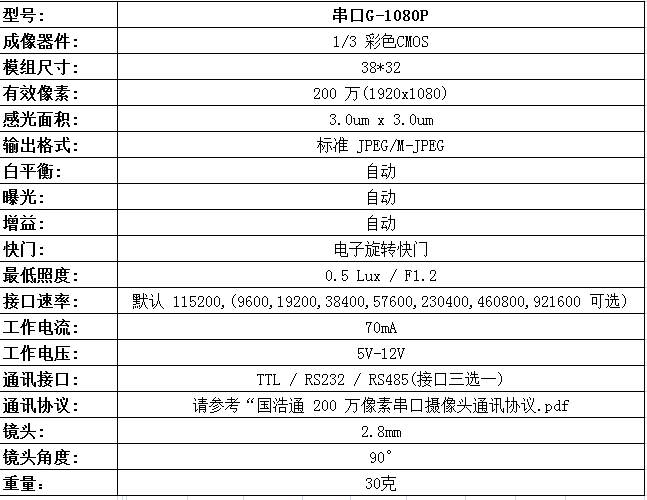 | 型号: | 串口G-1080P |
|---|---|
| 成像器件: | 1/3 彩色CMOS |
| 模组尺寸: | 38*32 |
| 有效像素: | 200 万(1920x1080) |
| 感光面积: | 3.0um x 3.0um |
| 输出格式: | 标准 JPEG/M-JPEG |
| 白平衡: | 自动 |
| 曝光: | 自动 |
| 增益: | 自动 |
| 快门: | 电子旋转快门 |
| 最低照度: | 0.5 Lux / F1.2 |
| 接口速率: | 默认 115200,(9600,19200,38400,57600,230400,460800,921600 可选) |
| 工作电流: | 70mA |
| 工作电压: | 5V-12V |
| 通讯接口: | TTL / RS232 / RS485(接口三选一) |
| 通讯协议: | 请参考“国浩通 200 万像素串口摄像头通讯协议.pdf |
| 镜头: | 2.8mm |
| 镜头角度: | 90° |
| 重量: | 30克 |